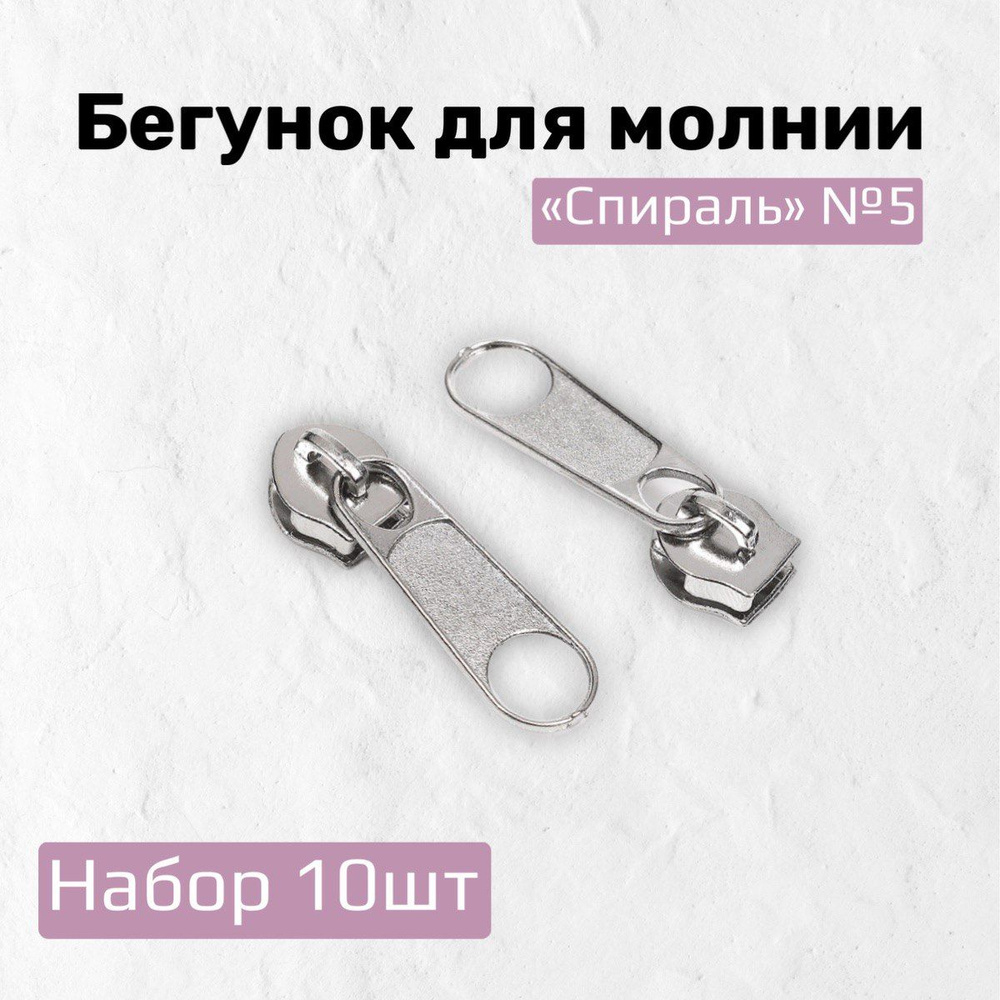 Бегунок для молнии
«Спираль» №5

Набор 10шт